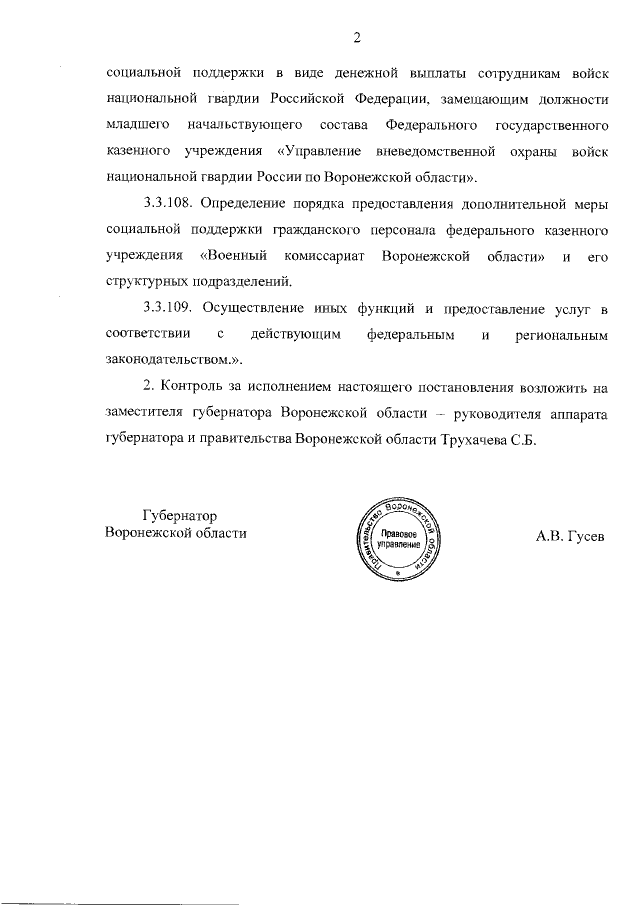 2

социальной поддержки в виде денежной выплаты сотрудникам войск национальной гвардии Российской Федерации, замещающим должности младшего начальствующего состава Федерального государственного казенного учреждения «Управление вневедомственной охраны войск национальной гвардии России по Воронежской области».

3.3.108. Определение порядка предоставления дополнительной меры социальной поддержки гражданского персонала федерального казенного учреждения «Военный комиссариат Воронежской области» и его структурных подразделений.

3.3.109. Осуществление иных функций и предоставление услуг в соответствии с действующим федеральным и региональным законодательством.».

2. Контроль за исполнением настоящего постановления возложить на заместителя губернатора Воронежской области – руководителя аппарата губернатора и правительства Воронежской области Трухачева С.Б.

Губернатор
Воронежской области

Правительство Воронежской области
Правовое управление

А.В. Гусев